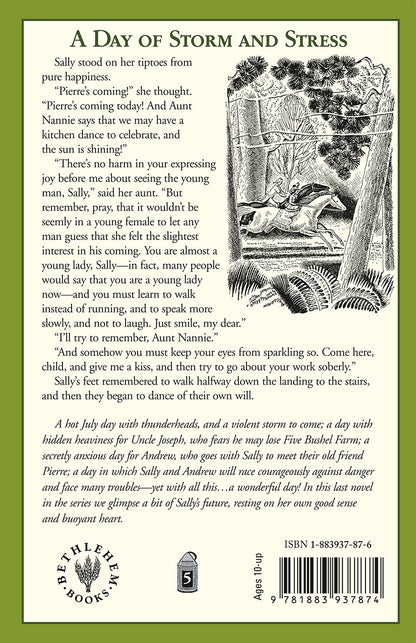 A Day of Storm and Stress

Sally stood on her tiptoes from pure happiness.

"Pierre's coming!" she thought. "Pierre's coming today! And Aunt Nannie says that we may have a kitchen dance to celebrate, and the sun is shining!"

"There's no harm in your expressing joy before me about seeing the young man, Sally," said her aunt. "But remember, pray, that it wouldn't be seemly in a young female to let any man guess that she felt the slightest interest in his coming. You are almost a young lady, Sally—in fact, many people would say that you are a young lady now—and you must learn to walk instead of running, and to speak more slowly, and not to laugh. Just smile, my dear."

"I'll try to remember, Aunt Nannie."

"And somehow you must keep your eyes from sparkling so. Come here, child, and give me a kiss, and then try to go about your work soberly."

Sally's feet remembered to walk halfway down the landing to the stairs, and then they began to dance of their own will.

A hot July day with thunderheads, and a violent storm to come; a day with hidden heaviness for Uncle Joseph, who fears he may lose Five Bushel Farm; a secretly anxious day for Andrew, who goes with Sally to meet their old friend Pierre; a day in which Sally and Andrew will race courageously against danger and face many troubles—yet with all this…a wonderful day! In this last novel in the series we glimpse a bit of Sally's future, resting on her own good sense and buoyant heart.

BETHLEHEM BOOKS

5

Ages 10-up

ISBN 1-883937-87-6

9 781883 937874